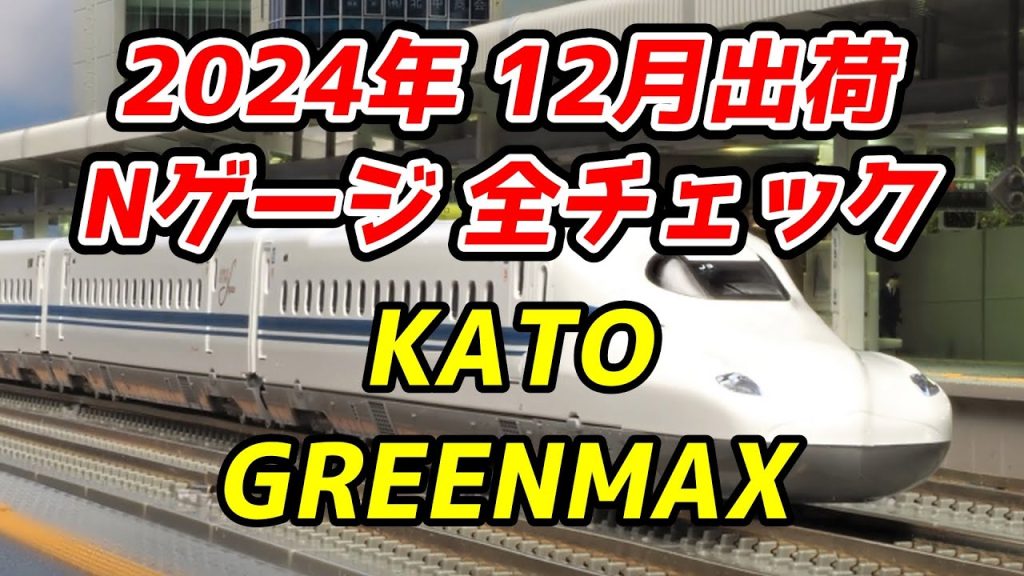 2024年 12月出荷
Nゲージ 全チェック
KATO
GREENMAX